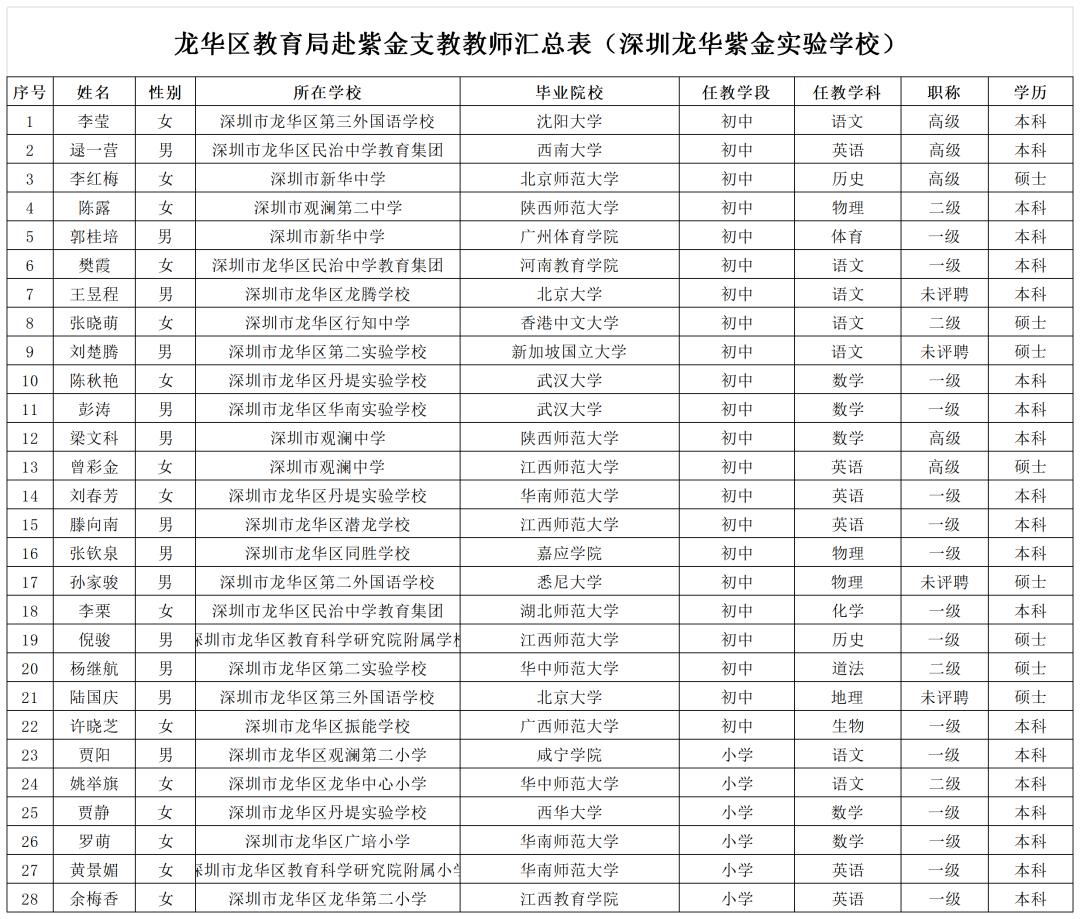 龙华区教育局赴紫金支教教师汇总表（深圳龙华紫金实验学校）

| 序号 | 姓名 | 性别 | 所在学校 | 毕业院校 | 任教学段 | 任教学科 | 职称 | 学历 |
|---|---|---|---|---|---|---|---|---|
| 1 | 李莹 | 女 | 深圳市龙华区第三外国语学校 | 沈阳大学 | 初中 | 语文 | 高级 | 本科 |
| 2 | 逯一营 | 男 | 深圳市龙华区民治中学教育集团 | 西南大学 | 初中 | 英语 | 高级 | 本科 |
| 3 | 李红梅 | 女 | 深圳市新华中学 | 北京师范大学 | 初中 | 历史 | 高级 | 硕士 |
| 4 | 陈露 | 女 | 深圳市观澜第二中学 | 陕西师范大学 | 初中 | 物理 | 二级 | 本科 |
| 5 | 郭桂培 | 男 | 深圳市新华中学 | 广州体育学院 | 初中 | 体育 | 一级 | 本科 |
| 6 | 樊霞 | 女 | 深圳市龙华区民治中学教育集团 | 河南教育学院 | 初中 | 语文 | 一级 | 本科 |
| 7 | 王昱程 | 男 | 深圳市龙华区龙腾学校 | 北京大学 | 初中 | 语文 | 未评聘 | 本科 |
| 8 | 张晓萌 | 女 | 深圳市龙华区行知中学 | 香港中文大学 | 初中 | 语文 | 二级 | 硕士 |
| 9 | 刘楚腾 | 男 | 深圳市龙华区第二实验学校 | 新加坡国立大学 | 初中 | 语文 | 未评聘 | 硕士 |
| 10 | 陈秋艳 | 女 | 深圳市龙华区丹堤实验学校 | 武汉大学 | 初中 | 数学 | 一级 | 本科 |
| 11 | 彭涛 | 男 | 深圳市龙华区华南实验学校 | 武汉大学 | 初中 | 数学 | 一级 | 本科 |
| 12 | 梁文科 | 男 | 深圳市观澜中学 | 陕西师范大学 | 初中 | 数学 | 高级 | 本科 |
| 13 | 曾彩金 | 女 | 深圳市观澜中学 | 江西师范大学 | 初中 | 英语 | 高级 | 硕士 |
| 14 | 刘春芳 | 女 | 深圳市龙华区丹堤实验学校 | 华南师范大学 | 初中 | 英语 | 一级 | 本科 |
| 15 | 滕向南 | 男 | 深圳市龙华区潜龙学校 | 江西师范大学 | 初中 | 英语 | 一级 | 本科 |
| 16 | 张钦泉 | 男 | 深圳市龙华区同胜学校 | 嘉应学院 | 初中 | 物理 | 一级 | 本科 |
| 17 | 孙家骏 | 男 | 深圳市龙华区第二外国语学校 | 悉尼大学 | 初中 | 物理 | 未评聘 | 硕士 |
| 18 | 李栗 | 女 | 深圳市龙华区民治中学教育集团 | 湖北师范大学 | 初中 | 化学 | 一级 | 本科 |
| 19 | 倪骏 | 男 | 深圳市龙华区教育科学研究院附属学校 | 江西师范大学 | 初中 | 历史 | 一级 | 硕士 |
| 20 | 杨继航 | 男 | 深圳市龙华区第二实验学校 | 华中师范大学 | 初中 | 道法 | 二级 | 硕士 |
| 21 | 陆国庆 | 男 | 深圳市龙华区第三外国语学校 | 北京大学 | 初中 | 地理 | 未评聘 | 硕士 |
| 22 | 许晓芝 | 女 | 深圳市龙华区振能学校 | 广西师范大学 | 初中 | 生物 | 一级 | 本科 |
| 23 | 贾阳 | 男 | 深圳市龙华区观澜第二小学 | 咸宁学院 | 小学 | 语文 | 一级 | 本科 |
| 24 | 姚举旗 | 女 | 深圳市龙华区龙华中心小学 | 华中师范大学 | 小学 | 语文 | 二级 | 本科 |
| 25 | 贾静 | 女 | 深圳市龙华区丹堤实验学校 | 西华大学 | 小学 | 数学 | 一级 | 本科 |
| 26 | 罗萌 | 女 | 深圳市龙华区广培小学 | 华南师范大学 | 小学 | 数学 | 一级 | 本科 |
| 27 | 黄景媚 | 女 | 深圳市龙华区教育科学研究院附属小学 | 华南师范大学 | 小学 | 英语 | 一级 | 本科 |
| 28 | 余梅香 | 女 | 深圳市龙华区龙华第二小学 | 江西教育学院 | 小学 | 英语 | 一级 | 本科 |